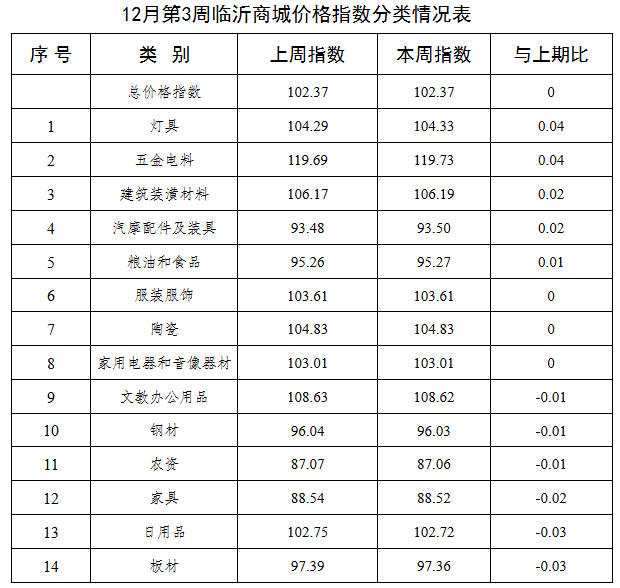 12月第3周临沂商城价格指数分类情况表

| 序号 | 类别 | 上周指数 | 本周指数 | 与上期比 |
|---|---|---|---|---|
|  | 总价格指数 | 102.37 | 102.37 | 0 |
| 1 | 灯具 | 104.29 | 104.33 | 0.04 |
| 2 | 五金电料 | 119.69 | 119.73 | 0.04 |
| 3 | 建筑装潢材料 | 106.17 | 106.19 | 0.02 |
| 4 | 汽摩配件及装具 | 93.48 | 93.50 | 0.02 |
| 5 | 粮油和食品 | 95.26 | 95.27 | 0.01 |
| 6 | 服装服饰 | 103.61 | 103.61 | 0 |
| 7 | 陶瓷 | 104.83 | 104.83 | 0 |
| 8 | 家用电器和音像器材 | 103.01 | 103.01 | 0 |
| 9 | 文教办公用品 | 108.63 | 108.62 | -0.01 |
| 10 | 钢材 | 96.04 | 96.03 | -0.01 |
| 11 | 农资 | 87.07 | 87.06 | -0.01 |
| 12 | 家具 | 88.54 | 88.52 | -0.02 |
| 13 | 日用品 | 102.75 | 102.72 | -0.03 |
| 14 | 板材 | 97.39 | 97.36 | -0.03 |